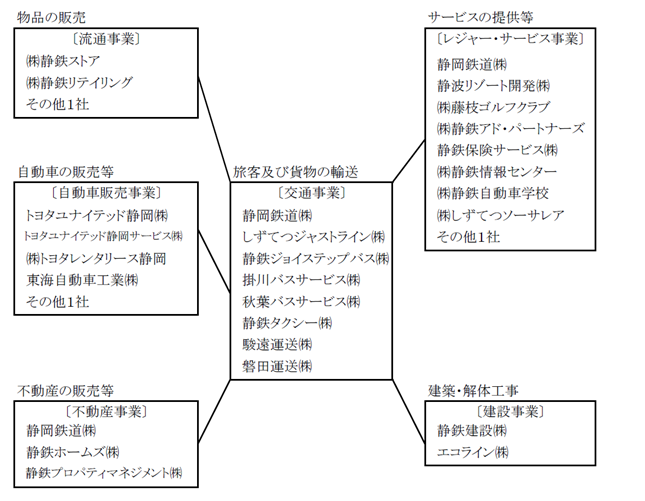 物品の販売

〔流通事業〕
㈱静鉄ストア
㈱静鉄リテイリング
その他1社

自動車の販売等

〔自動車販売事業〕
トヨタユナイテッド静岡㈱
トヨタユナイテッド静岡サービス㈱
㈱トヨタレンタリース静岡
東海自動車工業㈱
その他1社

不動産の販売等

〔不動産事業〕
静岡鉄道㈱
静鉄ホームズ㈱
静鉄プロパティマネジメント㈱

旅客及び貨物の輸送

〔交通事業〕
静岡鉄道㈱
しずてつジャストライン㈱
静鉄ジョイステップバス㈱
掛川バスサービス㈱
秋葉バスサービス㈱
静鉄タクシー㈱
駿遠運送㈱
磐田運送㈱

サービスの提供等

〔レジャー・サービス事業〕
静岡鉄道㈱
静波リゾート開発㈱
㈱藤枝ゴルフクラブ
㈱静鉄アド・パートナーズ
静鉄保険サービス㈱
㈱静鉄情報センター
㈱静鉄自動車学校
㈱しずてつソーサレア
その他1社

建築・解体工事

〔建設事業〕
静鉄建設㈱
エコライン㈱